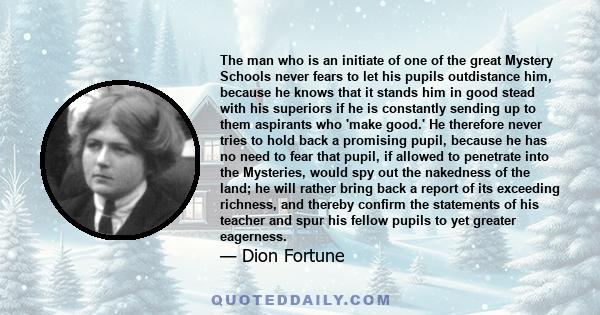 The man who is an initiate of one of the great Mystery Schools never fears to let his pupils outdistance him, because he knows that it stands him in good stead with his superiors if he is constantly sending up to them aspirants who 'make good.' He therefore never tries to hold back a promising pupil, because he has no need to fear that pupil, if allowed to penetrate into the Mysteries, would spy out the nakedness of the land; he will rather bring back a report of its exceeding richness, and thereby confirm the statements of his teacher and spur his fellow pupils to yet greater eagerness.

— Dion Fortune

QUOTEDDAILY.COM